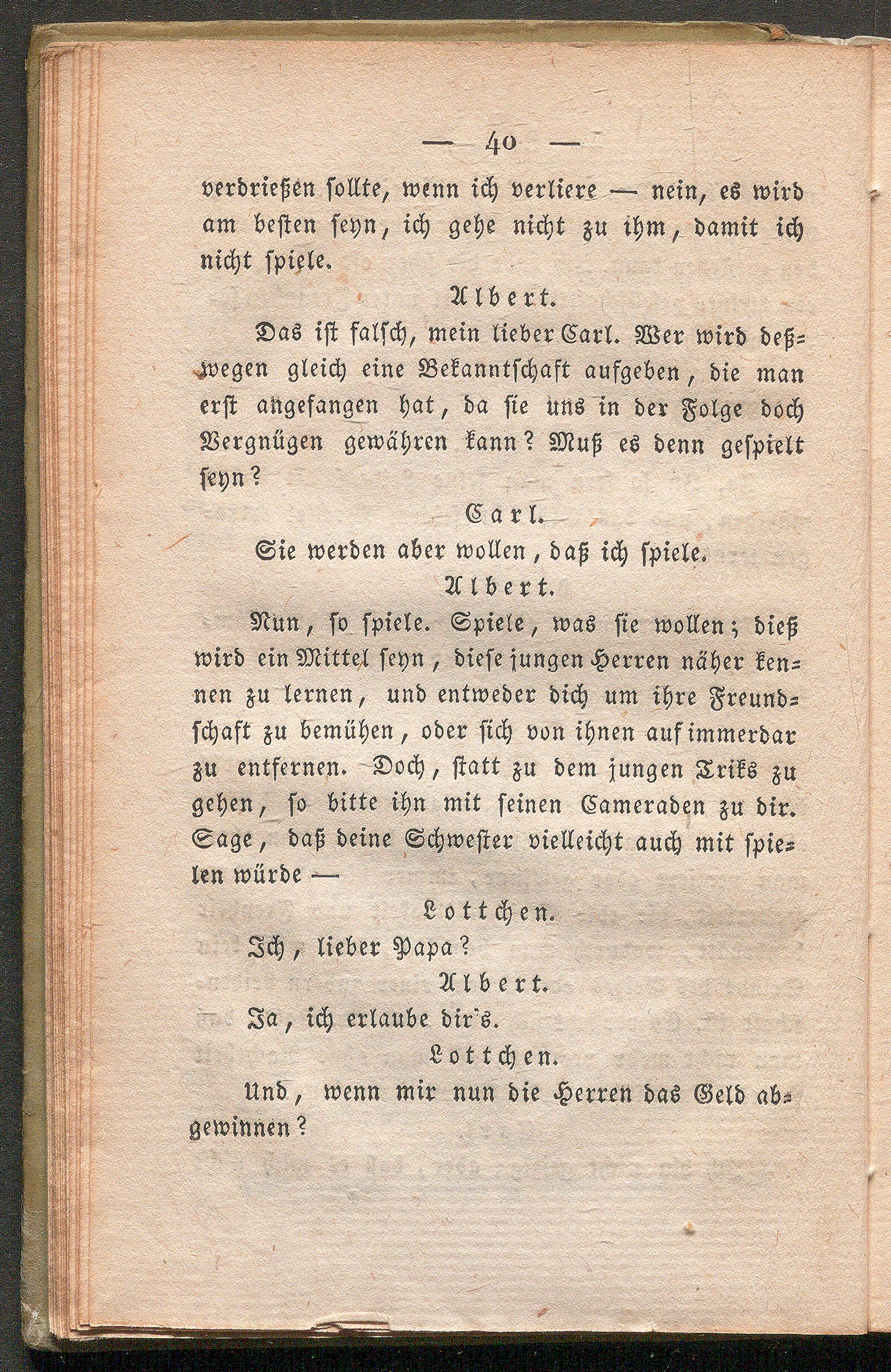 — 40 —

verdrießen sollte, wenn ich verliere — nein, es wird am besten seyn, ich gehe nicht zu ihm, damit ich nicht spiele.

Albert.

Das ist falsch, mein lieber Carl. Wer wird deßwegen gleich eine Bekanntschaft aufgeben, die man erst angefangen hat, da sie uns in der Folge doch Vergnügen gewähren kann? Muß es denn gespielt seyn?

Carl.

Sie werden aber wollen, daß ich spiele.

Albert.

Nun, so spiele. Spiele, was sie wollen; dieß wird ein Mittel seyn, diese jungen Herren näher kennen zu lernen, und entweder dich um ihre Freundschaft zu bemühen, oder sich von ihnen auf immerdar zu entfernen. Doch, statt zu dem jungen Triks zu gehen, so bitte ihn mit seinen Cameraden zu dir. Sage, daß deine Schwester vielleicht auch mit spielen würde —

Lottchen.

Ich, lieber Papa?

Albert.

Ja, ich erlaube dir's.

Lottchen.

Und, wenn mir nun die Herren das Geld abgewinnen?